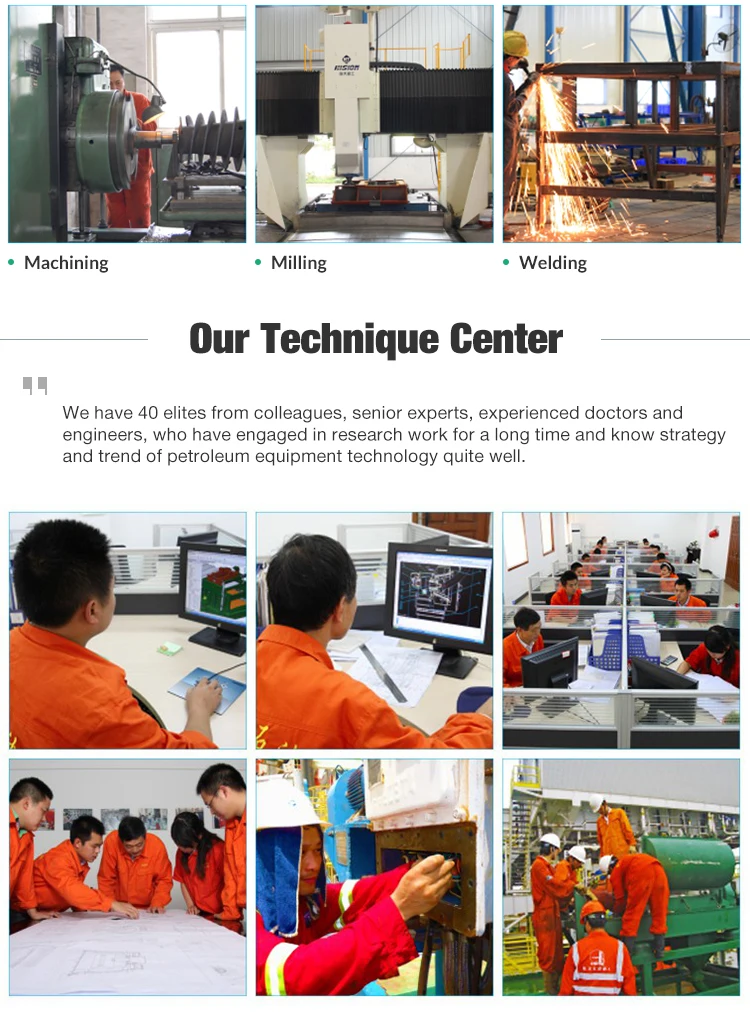 • Machining

• Milling

• Welding

Our Technique Center

We have 40 elites from colleagues, senior experts, experienced doctors and engineers, who have engaged in research work for a long time and know strategy and trend of petroleum equipment technology quite well.